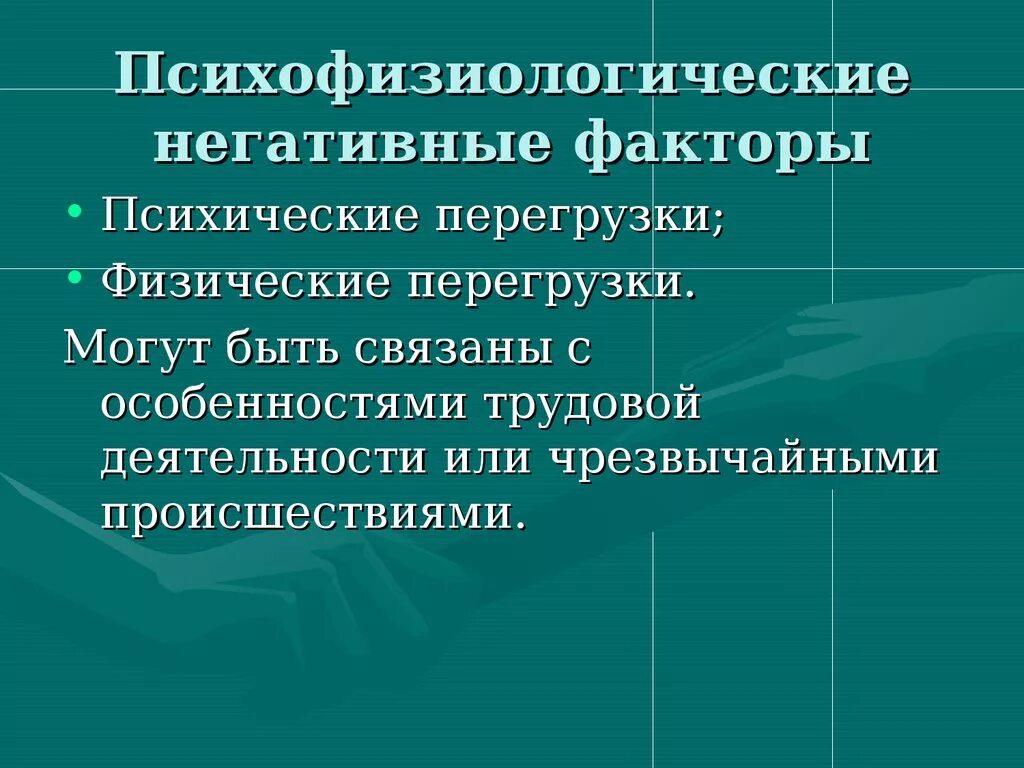 Психофизиологические негативные факторы

• Психические перегрузки;
• Физические перегрузки.

Могут быть связаны с особенностями трудовой деятельности или чрезвычайными происшествиями.